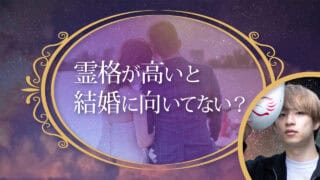 霊格が高いと
結婚に向いてない？